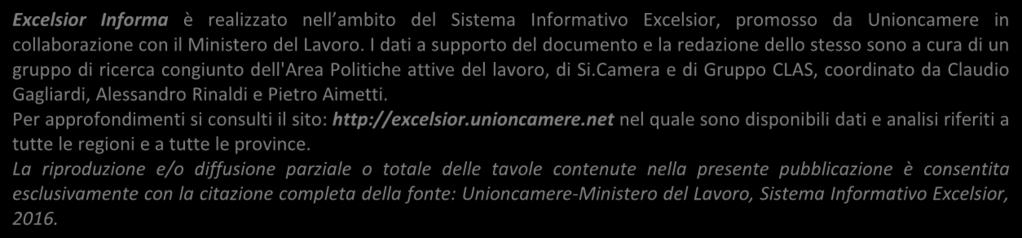 Excelsior Informa è realizzato nell'ambito del Sistema Informativo Excelsior, promosso da Unioncamere in collaborazione con il Ministero del Lavoro. I dati a supporto del documento e la redazione dello stesso sono a cura di un gruppo di ricerca congiunto dell'Area Politiche attive del lavoro, di Si.Camera e di Gruppo CLAS, coordinato da Claudio Gagliardi, Alessandro Rinaldi e Pietro Aimetti.
Per approfondimenti si consulti il sito: http://excelsior.unioncamere.net nel quale sono disponibili dati e analisi riferiti a tutte le regioni e a tutte le province.
La riproduzione e/o diffusione parziale o totale delle tavole contenute nella presente pubblicazione è consentita esclusivamente con la citazione completa della fonte: Unioncamere-Ministero del Lavoro, Sistema Informativo Excelsior, 2016.